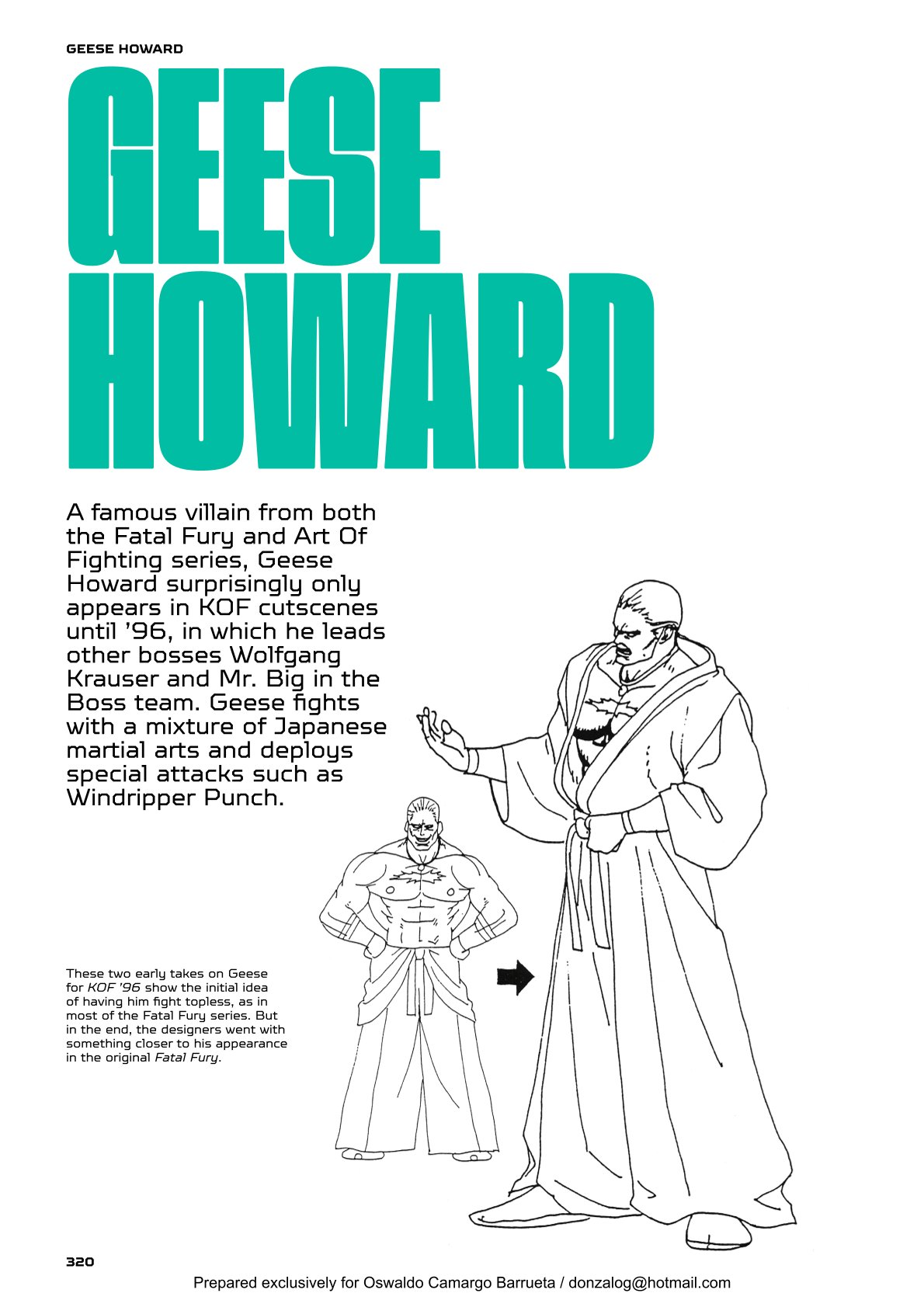 GEESE HOWARD

GEESE HOWARD

A famous villain from both the Fatal Fury and Art Of Fighting series, Geese Howard surprisingly only appears in KOF cutscenes until '96, in which he leads other bosses Wolfgang Krauser and Mr. Big in the Boss team. Geese fights with a mixture of Japanese martial arts and deploys special attacks such as Windripper Punch.

These two early takes on Geese for KOF '96 show the initial idea of having him fight topless, as in most of the Fatal Fury series. But in the end, the designers went with something closer to his appearance in the original Fatal Fury.

320

Prepared exclusively for Oswaldo Camargo Barrueta / donzalog@hotmail.com